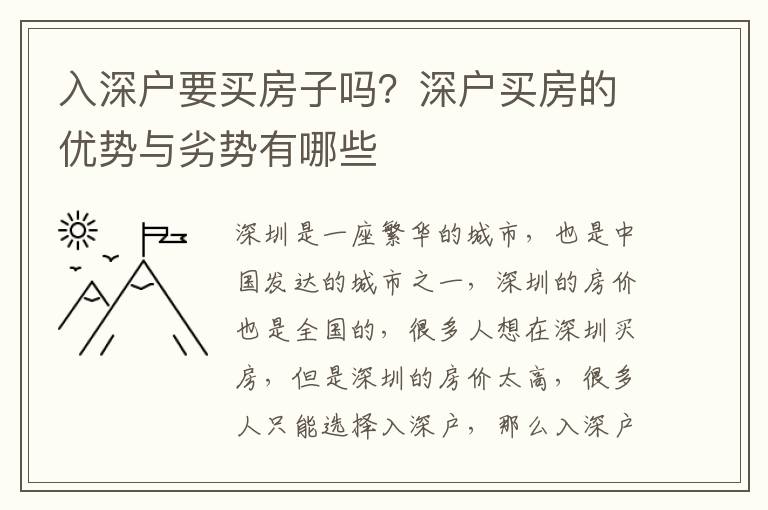 入深户要买房子吗？深户买房的优势与劣势有哪些

深圳是一座繁华的城市，也是中国发达的城市之一，深圳的房价也是全国的，很多人想在深圳买房，但是深圳的房价太高，很多人只能选择入深户，那么入深户